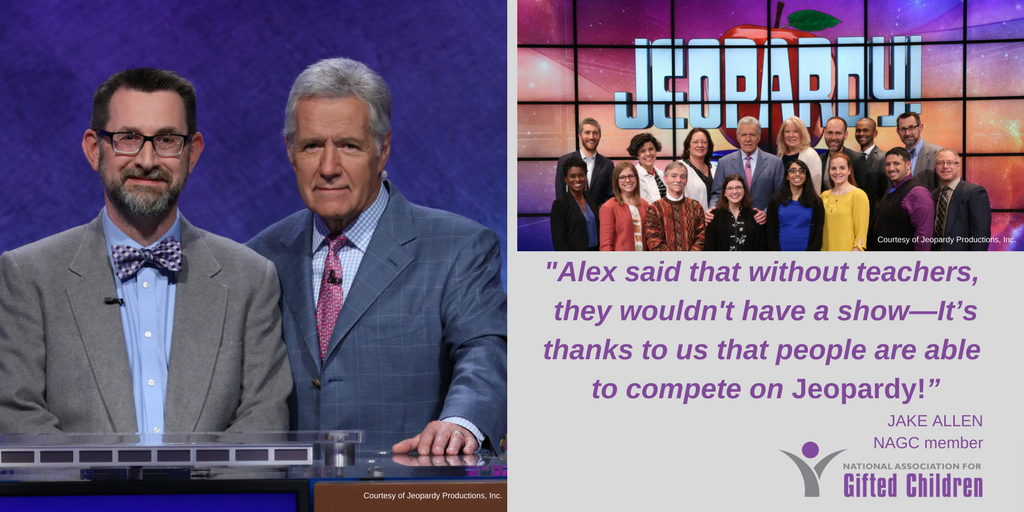 Courtesy of Jeopardy Productions, Inc.

JEOPARDY!

Courtesy of Jeopardy Productions, Inc.

"Alex said that without teachers, they wouldn't have a show—It's thanks to us that people are able to compete on Jeopardy!"

JAKE ALLEN
NAGC member

NATIONAL ASSOCIATION FOR
Gifted Children